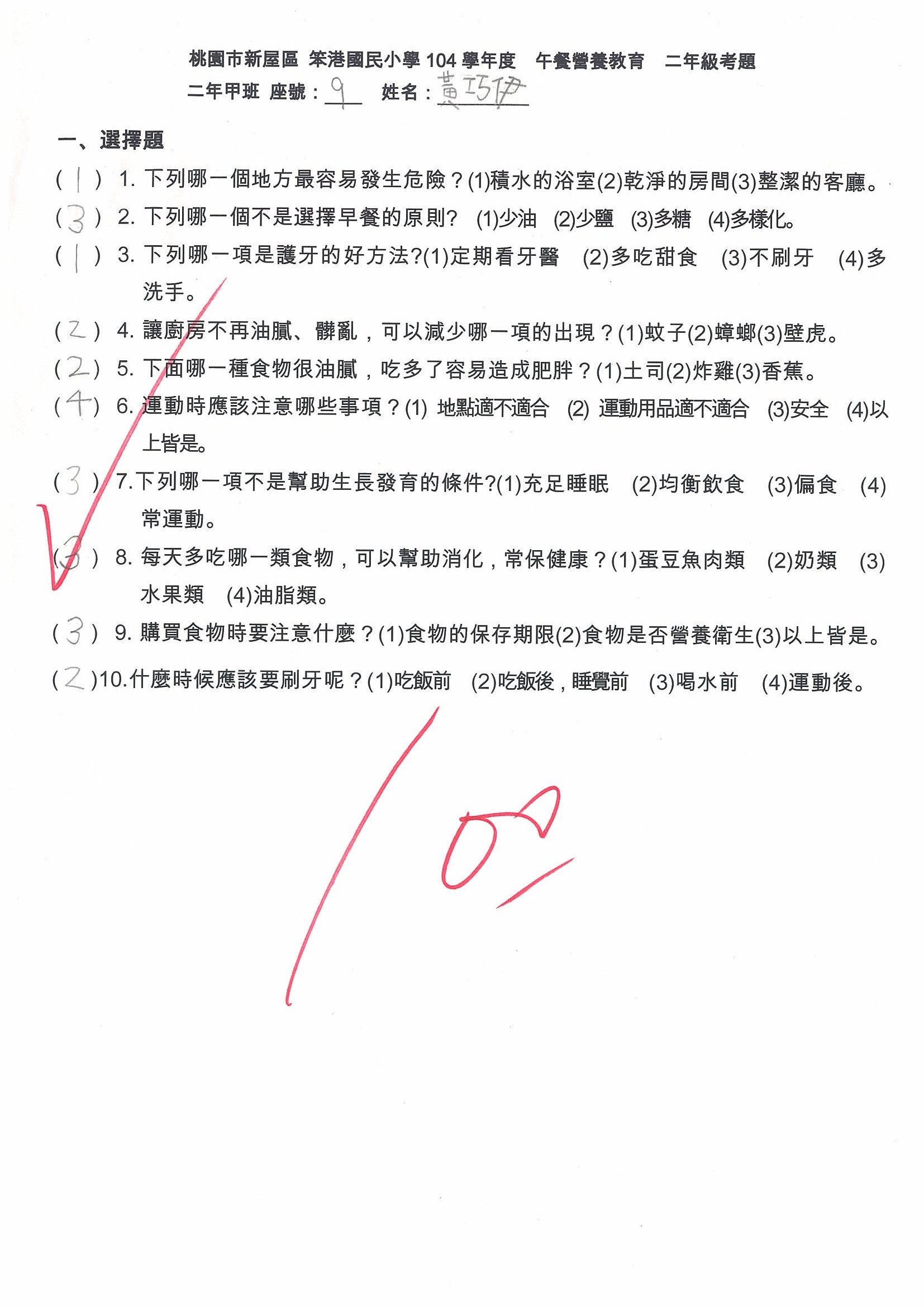 桃園市新屋區 笨港國民小學104學年度 午餐營養教育 二年級考題

二年甲班 座號：9 姓名：黃巧伊

一、選擇題

(1) 1.下列哪一個地方最容易發生危險？(1)積水的浴室(2)乾淨的房間(3)整潔的客廳。

(3) 2.下列哪一個不是選擇早餐的原則? (1)少油 (2)少鹽 (3)多糖 (4)多樣化。

(1) 3.下列哪一項是護牙的好方法?(1)定期看牙醫 (2)多吃甜食 (3)不刷牙 (4)多洗手。

(2) 4.讓廚房不再油膩、髒亂，可以減少哪一項的出現？(1)蚊子(2)蟑螂(3)壁虎。

(2) 5.下面哪一種食物很油膩，吃多了容易造成肥胖？(1)土司(2)炸雞(3)香蕉。

(4) 6.運動時應該注意哪些事項？(1) 地點適不適合 (2) 運動用品適不適合 (3)安全 (4)以上皆是。

(3) 7.下列哪一項不是幫助生長發育的條件?(1)充足睡眠 (2)均衡飲食 (3)偏食 (4)常運動。

(3) 8.每天多吃哪一類食物，可以幫助消化，常保健康？(1)蛋豆魚肉類 (2)奶類 (3)水果類 (4)油脂類。

(3) 9.購買食物時要注意什麼？(1)食物的保存期限(2)食物是否營養衛生(3)以上皆是。

(2)10.什麼時候應該要刷牙呢？(1)吃飯前 (2)吃飯後，睡覺前 (3)喝水前 (4)運動後。

100